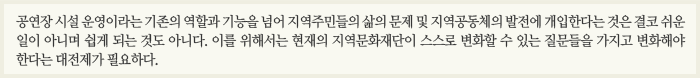 공연장 시설 운영이라는 기존의 역할과 기능을 넘어 지역주민들의 삶의 문제 및 지역공동체의 발전에 개입한다는 것은 결코 쉬운 일이 아니며 쉽게 되는 것도 아니다. 이를 위해서는 현재의 지역문화재단이 스스로 변화할 수 있는 질문들을 가지고 변화해야 한다는 대전제가 필요하다.